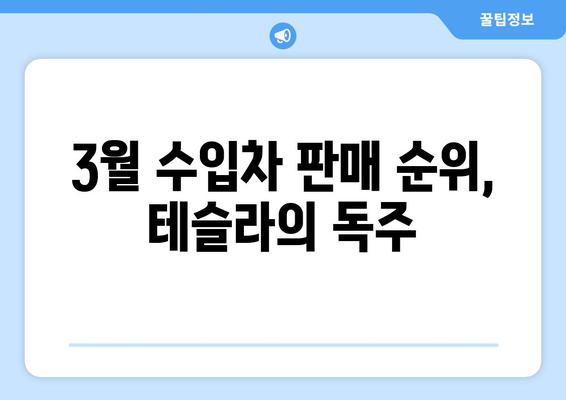 꿀팁정보

3월 수입차 판매 순위, 테슬라의 독주